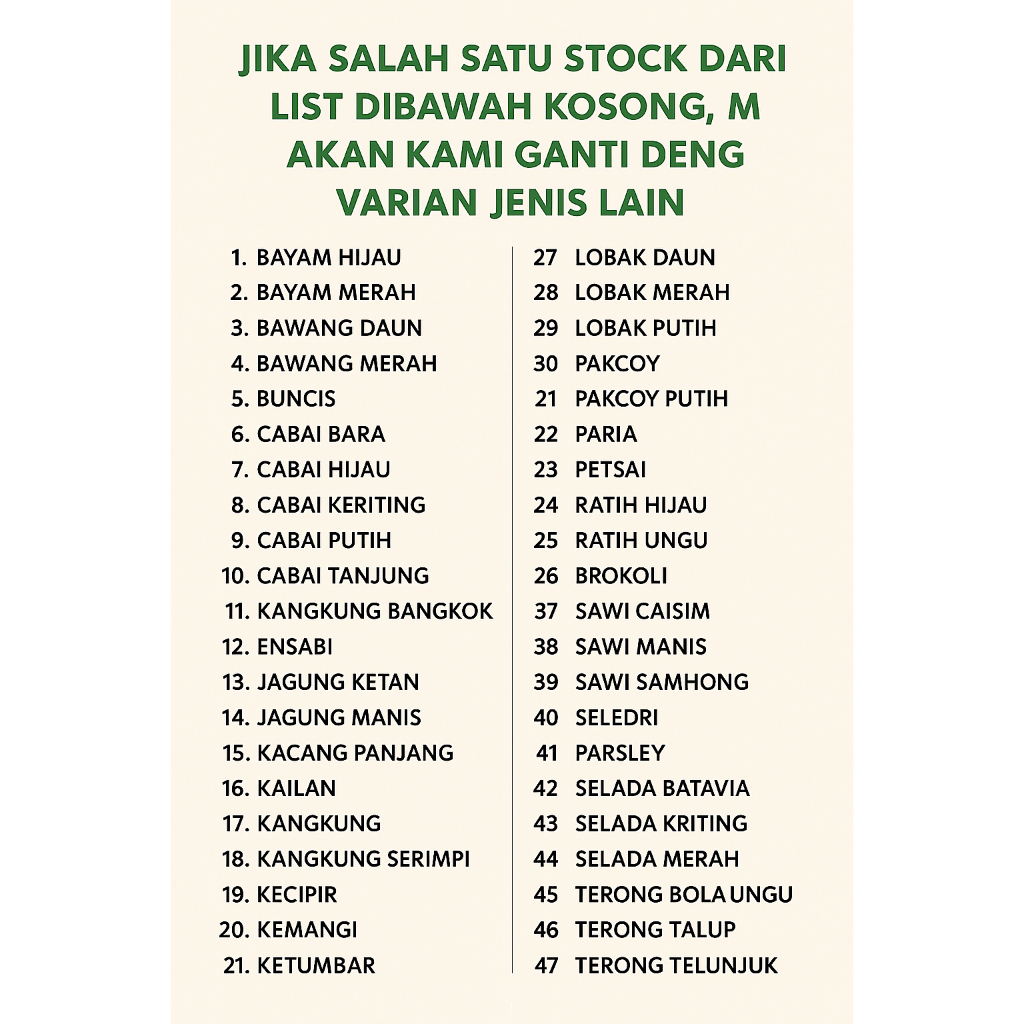 JIKA SALAH SATU STOCK DARI LIST DIBAWAH KOSONG, M AKAN KAMI GANTI DENG VARIAN JENIS LAIN

1. BAYAM HIJAU
2. BAYAM MERAH
3. BAWANG DAUN
4. BAWANG MERAH
5. BUNCIS
6. CABAI BARA
7. CABAI HIJAU
8. CABAI KERITING
9. CABAI PUTIH
10. CABAI TANJUNG
11. KANGKUNG BANGKOK
12. ENSABI
13. JAGUNG KETAN
14. JAGUNG MANIS
15. KACANG PANJANG
16. KAILAN
17. KANGKUNG
18. KANGKUNG SERIMPI
19. KECIPIR
20. KEMANGI
21. KETUMBAR

27 LOBAK DAUN
28 LOBAK MERAH
29 LOBAK PUTIH
30 PAKCOY
21 PAKCOY PUTIH
22 PARIA
23 PETSAI
24 RATIH HIJAU
25 RATIH UNGU
26 BROKOLI
37 SAWI CAISIM
38 SAWI MANIS
39 SAWI SAMHONG
40 SELEDRI
41 PARSLEY
42 SELADA BATAVIA
43 SELADA KRITING
44 SELADA MERAH
45 TERONG BOLA UNGU
46 TERONG TALUP
47 TERONG TELUNJUK